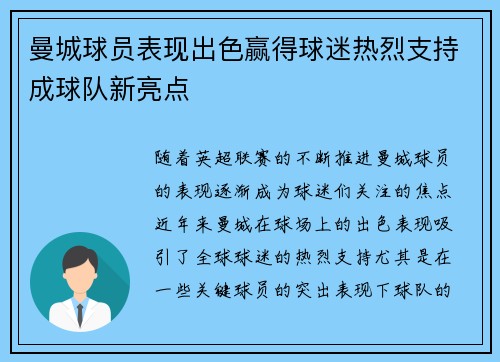 曼城球员表现出色赢得球迷热烈支持成球队新亮点

随着英超联赛的不断推进曼城球员的表现逐渐成为球迷们关注的焦点近年来曼城在球场上的出色表现吸引了全球球迷的热烈支持尤其是在一些关键球员的突出表现下球队的